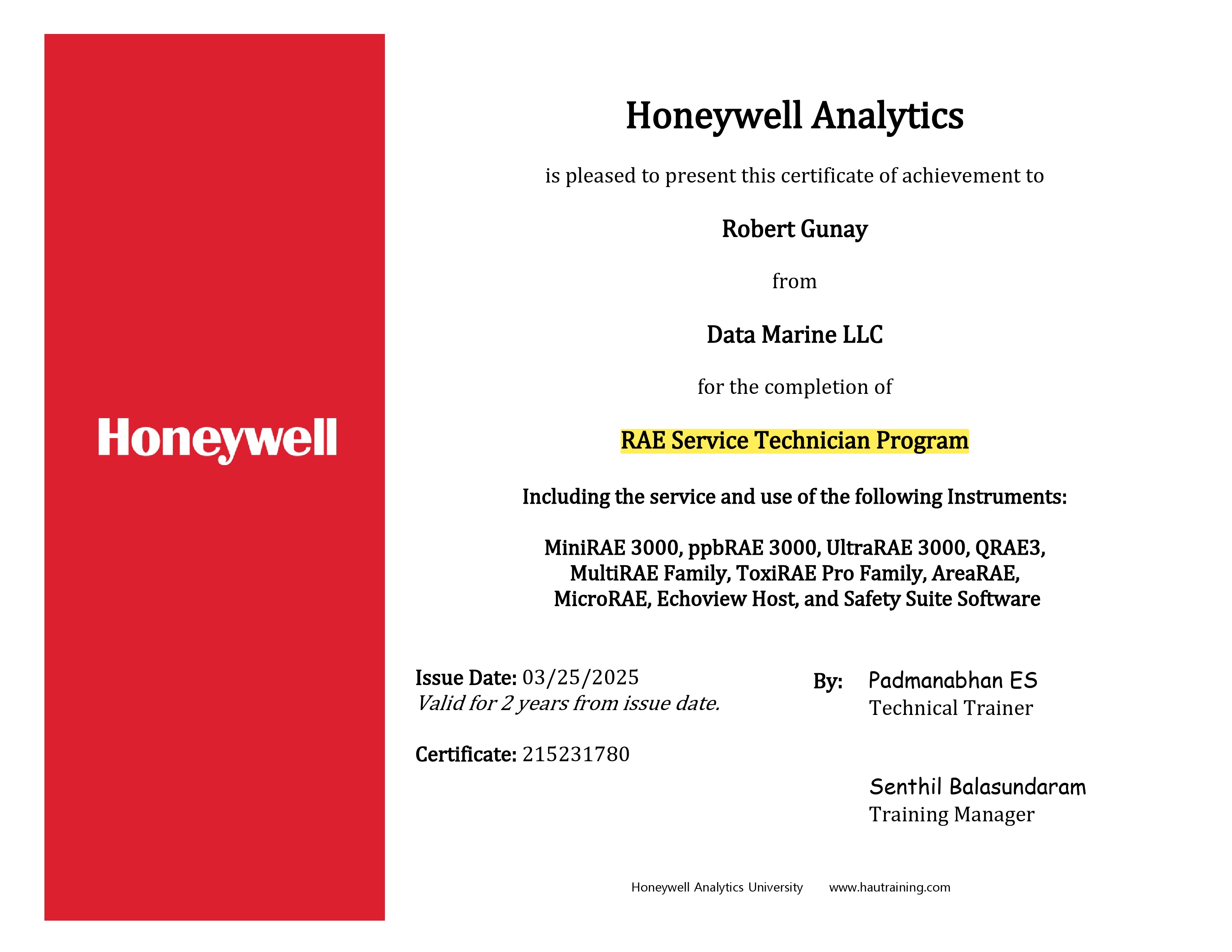 Honeywell

Honeywell Analytics

is pleased to present this certificate of achievement to

Robert Gunay

from

Data Marine LLC

for the completion of

RAE Service Technician Program

Including the service and use of the following Instruments:

MiniRAE 3000, ppbRAE 3000, UltraRAE 3000, QRAE3, MultiRAE Family, ToxiRAE Pro Family, AreaRAE, MicroRAE, Echoview Host, and Safety Suite Software

Issue Date: 03/25/2025
Valid for 2 years from issue date.

Certificate: 215231780

By: Padmanabhan ES
Technical Trainer

Senthil Balasundaram
Training Manager

Honeywell Analytics University www.hautraining.com